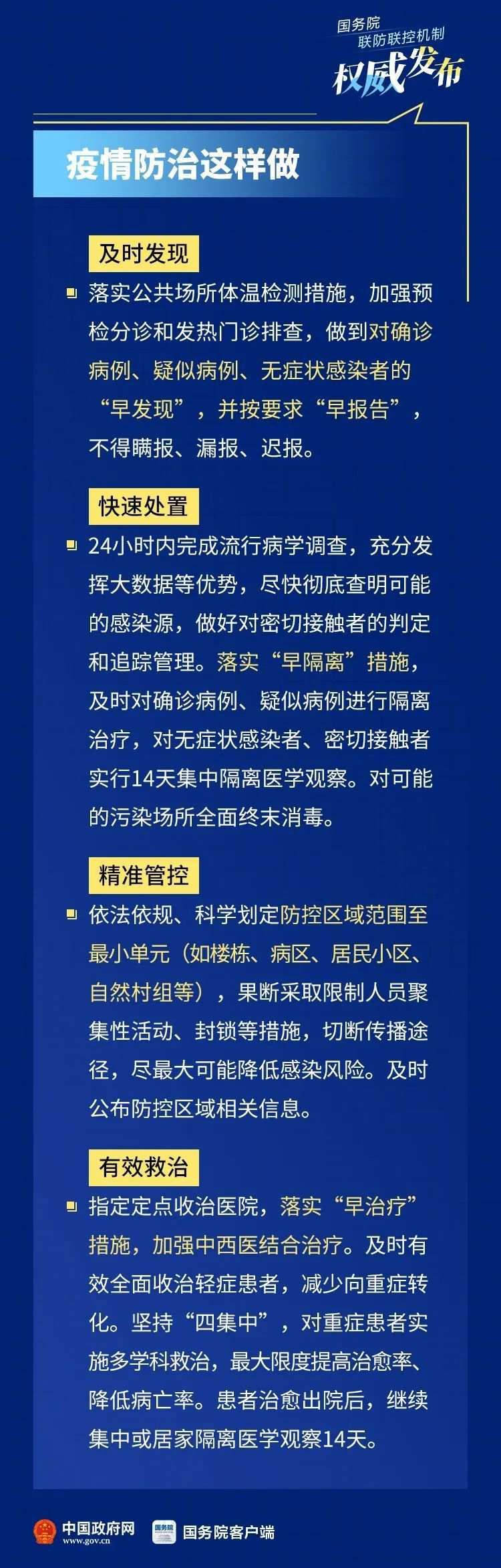 国务院
联防联控机制
权威发布

疫情防治这样做

及时发现

落实公共场所体温检测措施，加强预检分诊和发热门诊排查，做到对确诊病例、疑似病例、无症状感染者的“早发现”，并按要求“早报告”，不得瞒报、漏报、迟报。

快速处置

24小时内完成流行病学调查，充分发挥大数据等优势，尽快彻底查明可能的感染源，做好对密切接触者的判定和追踪管理。落实“早隔离”措施，及时对确诊病例、疑似病例进行隔离治疗，对无症状感染者、密切接触者实行14天集中隔离医学观察。对可能的污染场所全面终末消毒。

精准管控

依法依规、科学划定防控区域范围至最小单元（如楼栋、病区、居民小区、自然村组等），果断采取限制人员聚集性活动、封锁等措施，切断传播途径，尽最大可能降低感染风险。及时公布防控区域相关信息。

有效救治

指定定点收治医院，落实“早治疗”措施，加强中西医结合治疗。及时有效全面收治轻症患者，减少向重症转化。坚持“四集中”，对重症患者实施多学科救治，最大限度提高治愈率、降低病亡率。患者治愈出院后，继续集中或居家隔离医学观察14天。

中国政府网
www.gov.cn
国务院
国务院客户端